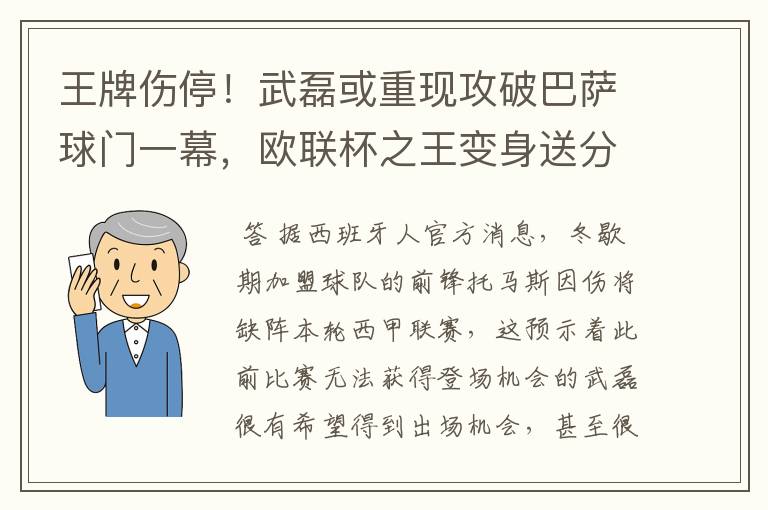 王牌伤停！武磊或重现攻破巴萨球门一幕，欧联杯之王变身送分

答 据西班牙人官方消息，冬歇期加盟球队的前锋托马斯因伤将缺阵本轮西甲联赛，这预示着此前比赛无法获得登场机会的武磊很有希望得到出场机会，甚至很